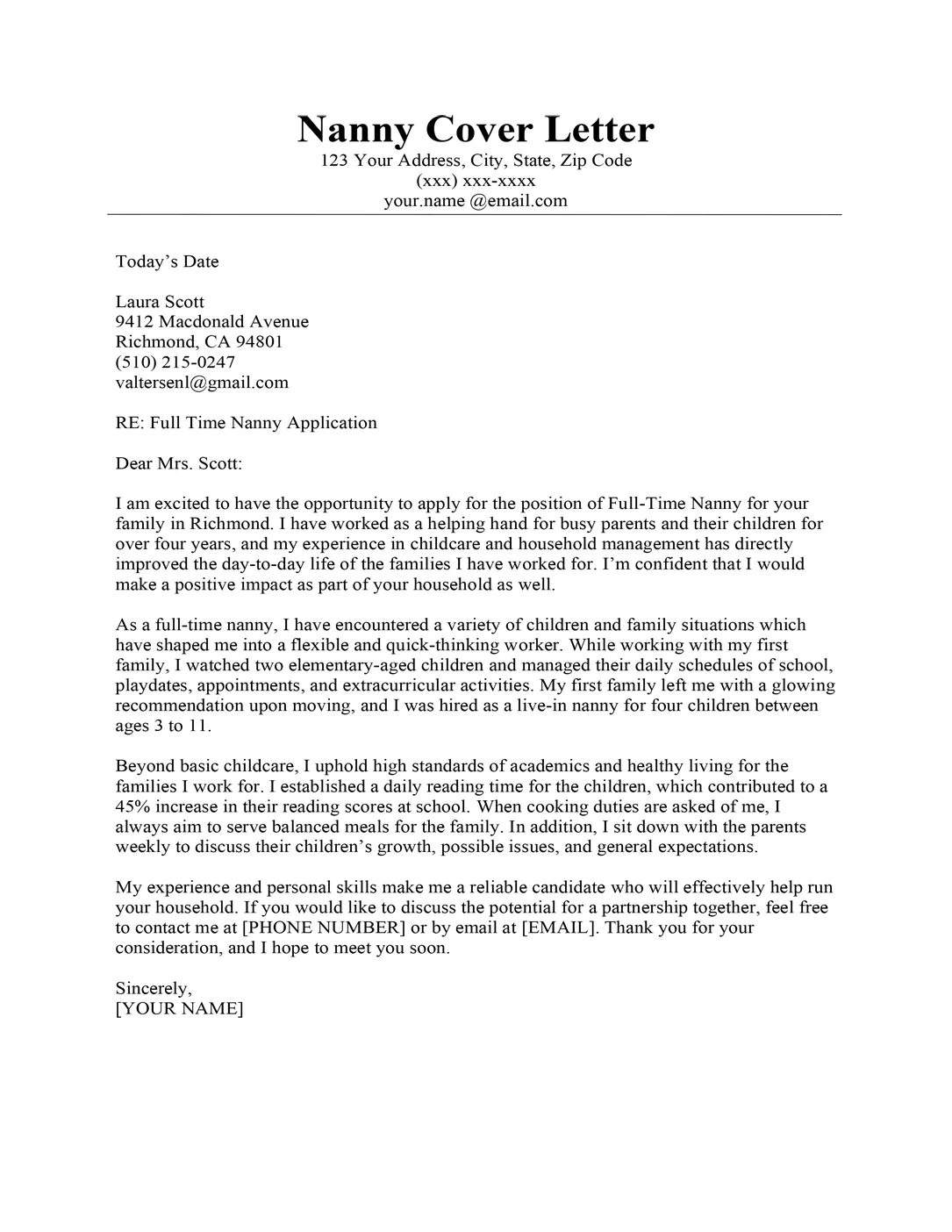 Nanny Cover Letter
123 Your Address, City, State, Zip Code
(xxx) xxx-xxxx
your.name @email.com

Today's Date

Laura Scott
9412 Macdonald Avenue
Richmond, CA 94801
(510) 215-0247
valtersenl@gmail.com

RE: Full Time Nanny Application

Dear Mrs. Scott:

I am excited to have the opportunity to apply for the position of Full-Time Nanny for your family in Richmond. I have worked as a helping hand for busy parents and their children for over four years, and my experience in childcare and household management has directly improved the day-to-day life of the families I have worked for. I'm confident that I would make a positive impact as part of your household as well.

As a full-time nanny, I have encountered a variety of children and family situations which have shaped me into a flexible and quick-thinking worker. While working with my first family, I watched two elementary-aged children and managed their daily schedules of school, playdates, appointments, and extracurricular activities. My first family left me with a glowing recommendation upon moving, and I was hired as a live-in nanny for four children between ages 3 to 11.

Beyond basic childcare, I uphold high standards of academics and healthy living for the families I work for. I established a daily reading time for the children, which contributed to a 45% increase in their reading scores at school. When cooking duties are asked of me, I always aim to serve balanced meals for the family. In addition, I sit down with the parents weekly to discuss their children's growth, possible issues, and general expectations.

My experience and personal skills make me a reliable candidate who will effectively help run your household. If you would like to discuss the potential for a partnership together, feel free to contact me at [PHONE NUMBER] or by email at [EMAIL]. Thank you for your consideration, and I hope to meet you soon.

Sincerely,
[YOUR NAME]